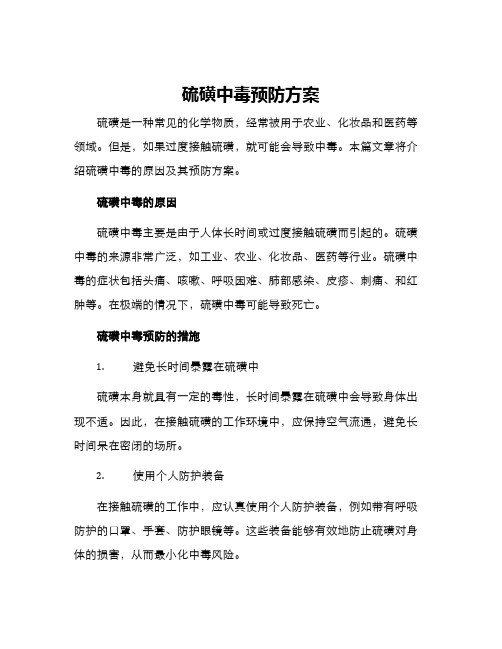 硫磺中毒预防方案

硫磺是一种常见的化学物质，经常被用于农业、化妆品和医药等领域。但是，如果过度接触硫磺，就可能会导致中毒。本篇文章将介绍硫磺中毒的原因及其预防方案。

硫磺中毒的原因

硫磺中毒主要是由于人体长时间或过度接触硫磺而引起的。硫磺中毒的来源非常广泛，如工业、农业、化妆品、医药等行业。硫磺中毒的症状包括头痛、咳嗽、呼吸困难、肺部感染、皮疹、刺痛、和红肿等。在极端的情况下，硫磺中毒可能导致死亡。

硫磺中毒预防的措施

1. 避免长时间暴露在硫磺中

硫磺本身就具有一定的毒性，长时间暴露在硫磺中会导致身体出现不适。因此，在接触硫磺的工作环境中，应保持空气流通，避免长时间呆在密闭的场所。

2. 使用个人防护装备

在接触硫磺的工作中，应认真使用个人防护装备，例如带有呼吸防护的口罩、手套、防护眼镜等。这些装备能够有效地防止硫磺对身体的损害，从而最小化中毒风险。